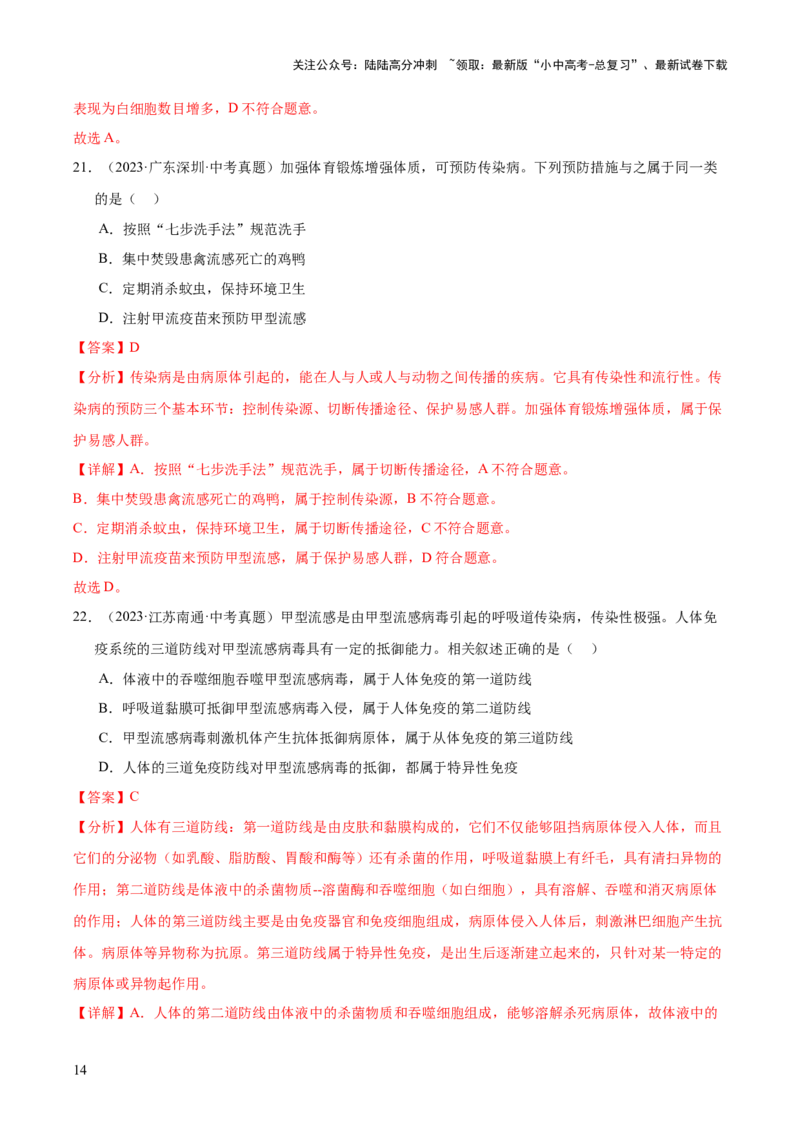 关注公众号：陆陆高分冲刺 ~领取：最新版“小中高考-总复习”、最新试卷下载

表现为白细胞数目增多，D不符合题意。

故选A。

21．（2023·广东深圳·中考真题）加强体育锻炼增强体质，可预防传染病。下列预防措施与之属于同一类的是（ ）

A．按照“七步洗手法”规范洗手

B．集中焚毁患禽流感死亡的鸡鸭

C．定期消杀蚊虫，保持环境卫生

D．注射甲流疫苗来预防甲型流感

【答案】D

【分析】传染病是由病原体引起的，能在人与人或人与动物之间传播的疾病。它具有传染性和流行性。传染病的预防三个基本环节：控制传染源、切断传播途径、保护易感人群。加强体育锻炼增强体质，属于保护易感人群。

【详解】A．按照“七步洗手法”规范洗手，属于切断传播途径，A不符合题意。

B．集中焚毁患禽流感死亡的鸡鸭，属于控制传染源，B不符合题意。

C．定期消杀蚊虫，保持环境卫生，属于切断传播途径，C不符合题意。

D．注射甲流疫苗来预防甲型流感，属于保护易感人群，D符合题意。

故选D。

22．（2023·江苏南通·中考真题）甲型流感是由甲型流感病毒引起的呼吸道传染病，传染性极强。人体免疫系统的三道防线对甲型流感病毒具有一定的抵御能力。相关叙述正确的是（ ）

A．体液中的吞噬细胞吞噬甲型流感病毒，属于人体免疫的第一道防线

B．呼吸道黏膜可抵御甲型流感病毒入侵，属于人体免疫的第二道防线

C．甲型流感病毒刺激机体产生抗体抵御病原体，属于从体免疫的第三道防线

D．人体的三道免疫防线对甲型流感病毒的抵御，都属于特异性免疫

【答案】C

【分析】人体有三道防线：第一道防线是由皮肤和黏膜构成的，它们不仅能够阻挡病原体侵入人体，而且它们的分泌物（如乳酸、脂肪酸、胃酸和酶等）还有杀菌的作用，呼吸道黏膜上有纤毛，具有清扫异物的作用；第二道防线是体液中的杀菌物质--溶菌酶和吞噬细胞（如白细胞），具有溶解、吞噬和消灭病原体的作用；人体的第三道防线主要是由免疫器官和免疫细胞组成，病原体侵入人体后，刺激淋巴细胞产生抗体。病原体等异物称为抗原。第三道防线属于特异性免疫，是出生后逐渐建立起来的，只针对某一特定的病原体或异物起作用。

【详解】A．人体的第二道防线由体液中的杀菌物质和吞噬细胞组成，能够溶解杀死病原体，故体液中的

14